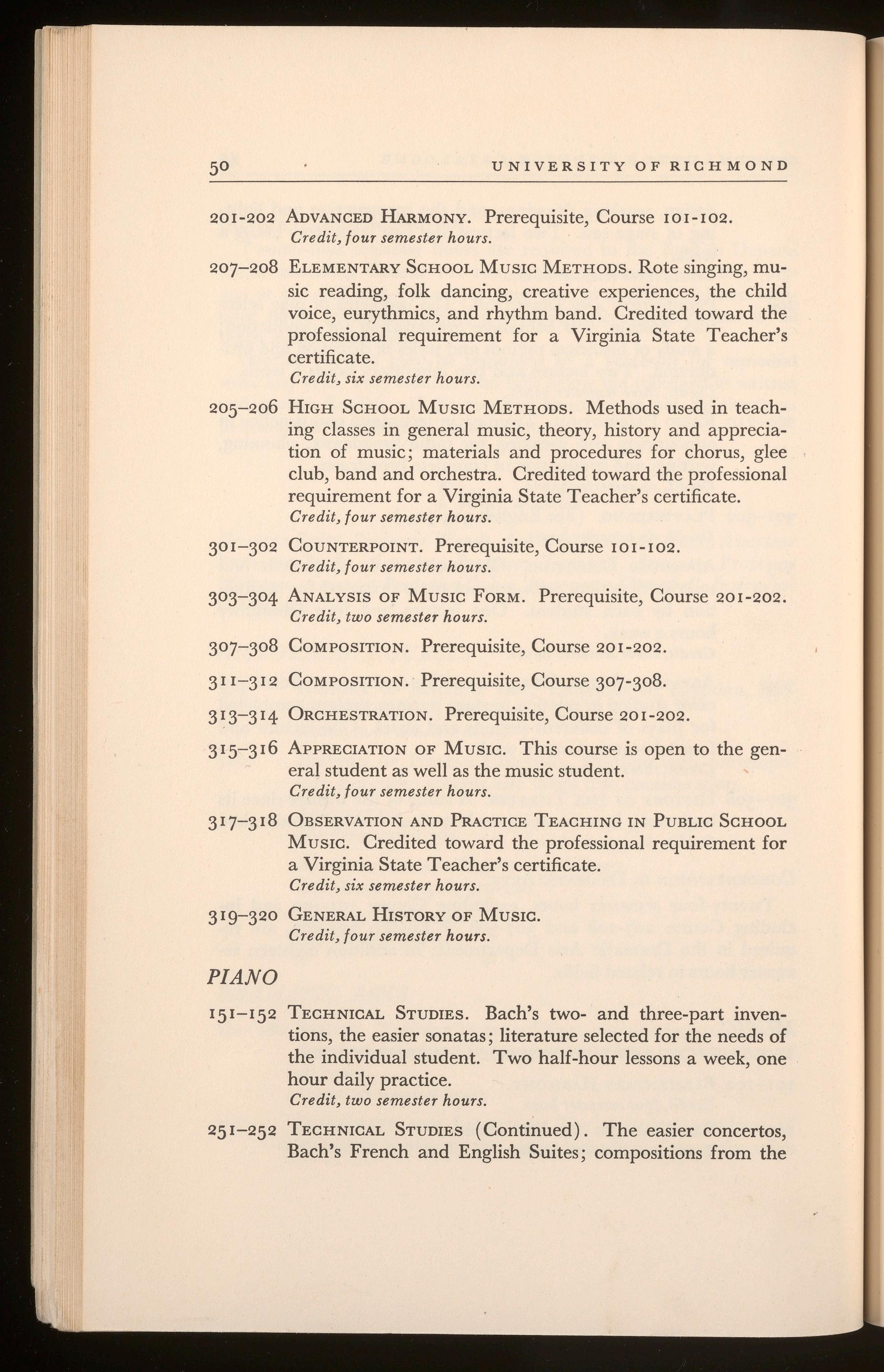 50 UNIVERSITY OF RICHMOND

201-202 ADVANCED HARMONY. Prerequisite, Course 101-102.
Credit, four semester hours.

207–208 ELEMENTARY SCHOOL MUSIC METHODS. Rote singing, music reading, folk dancing, creative experiences, the child voice, eurythmics, and rhythm band. Credited toward the professional requirement for a Virginia State Teacher's certificate.
Credit, six semester hours.

205–206 HIGH SCHOOL MUSIC METHODS. Methods used in teaching classes in general music, theory, history and appreciation of music; materials and procedures for chorus, glee club, band and orchestra. Credited toward the professional requirement for a Virginia State Teacher's certificate.
Credit, four semester hours.

301–302 COUNTERPOINT. Prerequisite, Course 101-102.
Credit, four semester hours.

303–304 ANALYSIS OF MUSIC FORM. Prerequisite, Course 201-202.
Credit, two semester hours.

307–308 COMPOSITION. Prerequisite, Course 201-202.

311–312 COMPOSITION. Prerequisite, Course 307-308.

313–314 ORCHESTRATION. Prerequisite, Course 201-202.

315–316 APPRECIATION OF MUSIC. This course is open to the general student as well as the music student.
Credit, four semester hours.

317–318 OBSERVATION AND PRACTICE TEACHING IN PUBLIC SCHOOL MUSIC. Credited toward the professional requirement for a Virginia State Teacher's certificate.
Credit, six semester hours.

319–320 GENERAL HISTORY OF MUSIC.
Credit, four semester hours.

PIANO

151–152 TECHNICAL STUDIES. Bach's two- and three-part inventions, the easier sonatas; literature selected for the needs of the individual student. Two half-hour lessons a week, one hour daily practice.
Credit, two semester hours.

251–252 TECHNICAL STUDIES (Continued). The easier concertos, Bach's French and English Suites; compositions from the